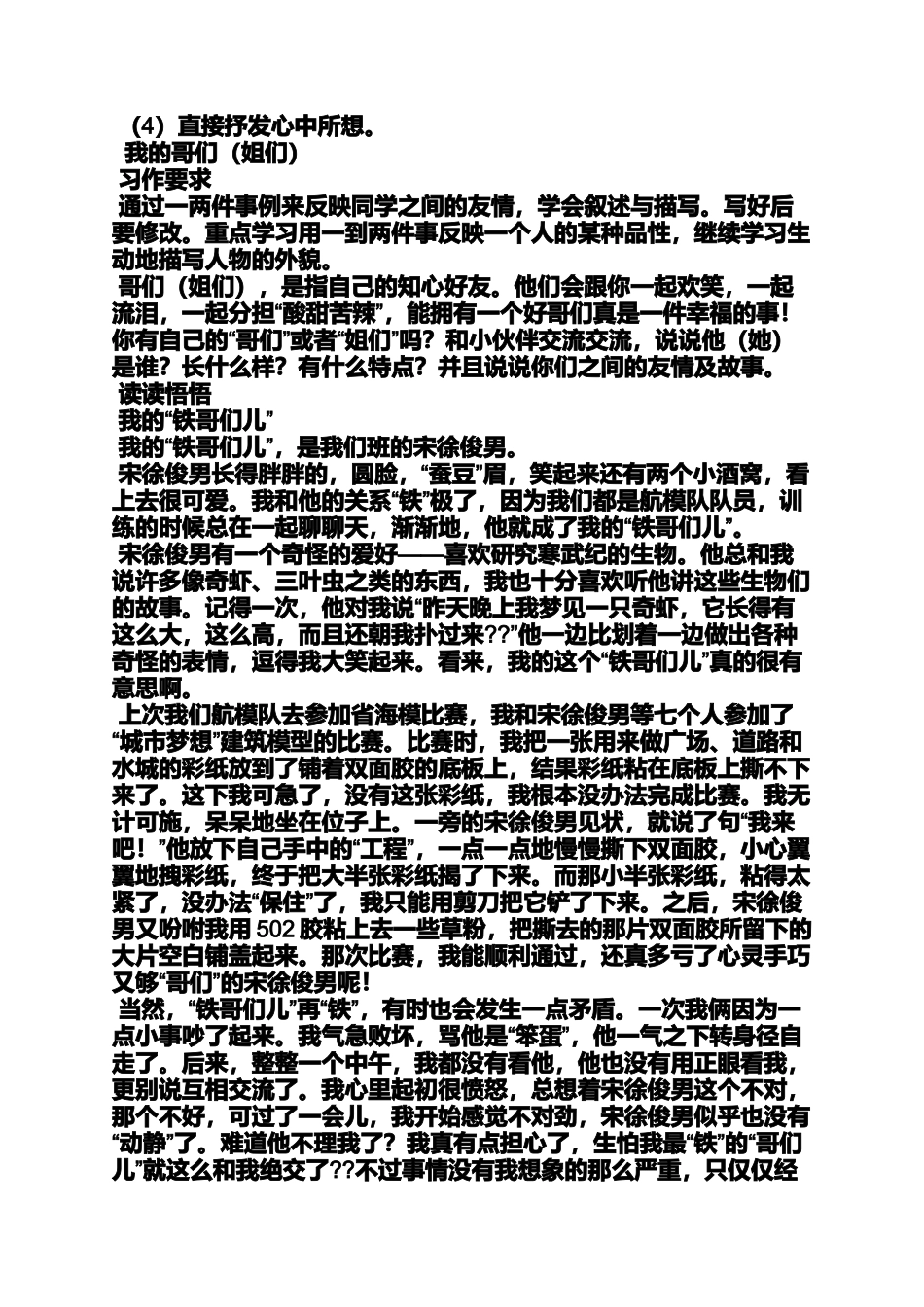 （4）直接抒发心中所想。

我的哥们（姐们）

习作要求

通过一两件事例来反映同学之间的友情，学会叙述与描写。写好后要修改。重点学习用一到两件事反映一个人的某种品性，继续学习生动地描写人物的外貌。

哥们（姐们），是指自己的知心好友。他们会跟你一起欢笑，一起流泪，一起分担“酸甜苦辣”，能拥有一个好哥们真是一件幸福的事！你有自己的“哥们”或者“姐们”吗？和小伙伴交流交流，说说他（她）是谁？长什么样？有什么特点？并且说说你们之间的友情及故事。

读读悟悟

我的“铁哥们儿”

我的“铁哥们儿”，是我们班的宋徐俊男。

宋徐俊男长得胖胖的，圆脸，“蚕豆”眉，笑起来还有两个小酒窝，看上去很可爱。我和他的关系“铁”极了，因为我们都是航模队队员，训练的时候总在一起聊聊天，渐渐地，他就成了我的“铁哥们儿”。

宋徐俊男有一个奇怪的爱好——喜欢研究寒武纪的生物。他总和我说许多像奇虾、三叶虫之类的东西，我也十分喜欢听他讲这些生物们的故事。记得一次，他对我说“昨天晚上我梦见一只奇虾，它长得有这么大，这么高，而且还朝我扑过来??”他一边比划着一边做出各种奇怪的表情，逗得我大笑起来。看来，我的这个“铁哥们儿”真的很有意思啊。

上次我们航模队去参加省海模比赛，我和宋徐俊男等七个人参加了“城市梦想”建筑模型的比赛。比赛时，我把一张用来做广场、道路和水城的彩纸放到了铺着双面胶的底板上，结果彩纸粘在底板上撕不下来了。这下我可急了，没有这张彩纸，我根本没办法完成比赛。我无计可施，呆呆地坐在位子上。一旁的宋徐俊男见状，就说了句“我来吧！”他放下自己手中的“工程”，一点一点地慢慢撕下双面胶，小心翼翼地拽彩纸，终于把大半张彩纸揭了下来。而那小半张彩纸，粘得太紧了，没办法“保住”了，我只能用剪刀把它铲了下来。之后，宋徐俊男又吩咐我用 502 胶粘上去一些草粉，把撕去的那片双面胶所留下的大片空白铺盖起来。那次比赛，我能顺利通过，还真多亏了心灵手巧又够“哥们”的宋徐俊男呢！

当然，“铁哥们儿”再“铁”，有时也会发生一点矛盾。一次我俩因为一点小事吵了起来。我气急败坏，骂他是“笨蛋”，他一气之下转身径自走了。后来，整整一个中午，我都没有看他，他也没有用正眼看我，更别说互相交流了。我心里起初很愤怒，总想着宋徐俊男这个不对，那个不好，可过了一会儿，我开始感觉不对劲，宋徐俊男似乎也没有“动静”了。难道他不理我了？我真有点担心了，生怕我最“铁”的“哥们儿”就这么和我绝交了??不过事情没有我想象的那么严重，只仅仅经